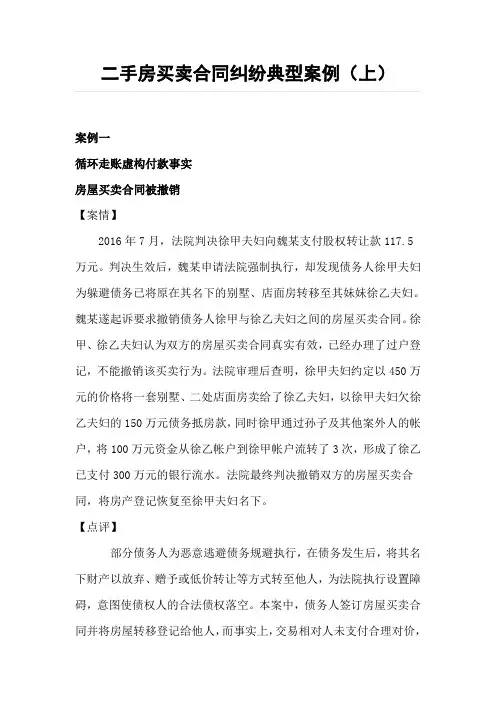 二手房买卖合同纠纷典型案例（上）

案例一

循环走账虚构付款事实

房屋买卖合同被撤销

【案情】

2016 年 7 月，法院判决徐甲夫妇向魏某支付股权转让款 117.5 万元。判决生效后，魏某申请法院强制执行，却发现债务人徐甲夫妇为躲避债务已将原在其名下的别墅、店面房转移至其妹妹徐乙夫妇。魏某遂起诉要求撤销债务人徐甲与徐乙夫妇之间的房屋买卖合同。徐甲、徐乙夫妇认为双方的房屋买卖合同真实有效，已经办理了过户登记，不能撤销该买卖行为。法院审理后查明，徐甲夫妇约定以 450 万元的价格将一套别墅、二处店面房卖给了徐乙夫妇，以徐甲夫妇欠徐乙夫妇的 150 万元债务抵房款，同时徐甲通过孙子及其他案外人的帐户，将 100 万元资金从徐乙帐户到徐甲帐户流转了 3 次，形成了徐乙已支付 300 万元的银行流水。法院最终判决撤销双方的房屋买卖合同，将房产登记恢复至徐甲夫妇名下。

【点评】

部分债务人为恶意逃避债务规避执行，在债务发生后，将其名下财产以放弃、赠予或低价转让等方式转至他人，为法院执行设置障碍，意图使债权人的合法债权落空。本案中，债务人签订房屋买卖合同并将房屋转移登记给他人，而事实上，交易相对人未支付合理对价，